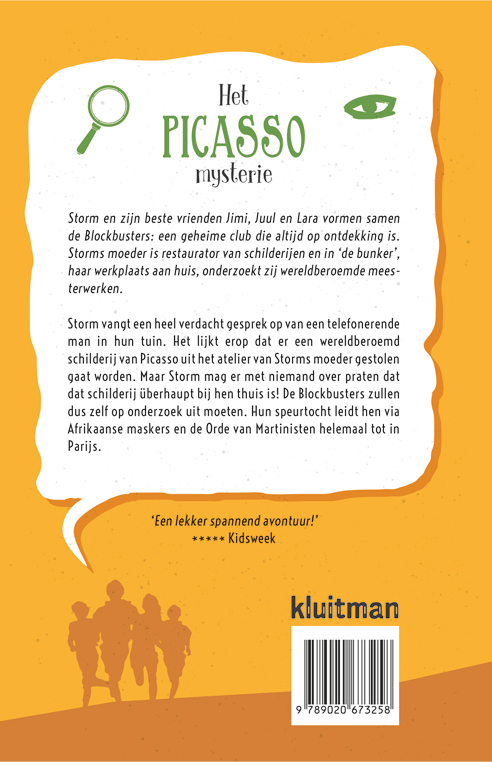 Het
PICASSO
mysterie

Storm en zijn beste vrienden Jimi, Juul en Lara vormen samen de Blockbusters: een geheime club die altijd op ontdekking is. Storms moeder is restaurator van schilderijen en in 'de bunker', haar werkplaats aan huis, onderzoekt zij wereldberoemde meesterwerken.

Storm vangt een heel verdacht gesprek op van een telefonerende man in hun tuin. Het lijkt erop dat er een wereldberoemd schilderij van Picasso uit het atelier van Storms moeder gestolen gaat worden. Maar Storm mag er met niemand over praten dat dat schilderij überhaupt bij hen thuis is! De Blockbusters zullen dus zelf op onderzoek uit moeten. Hun speurtocht leidt hen via Afrikaanse maskers en de Orde van Martinisten helemaal tot in Parijs.

'Een lekker spannend avontuur!'
***** Kidsweek

kluitman

9 789020 673258